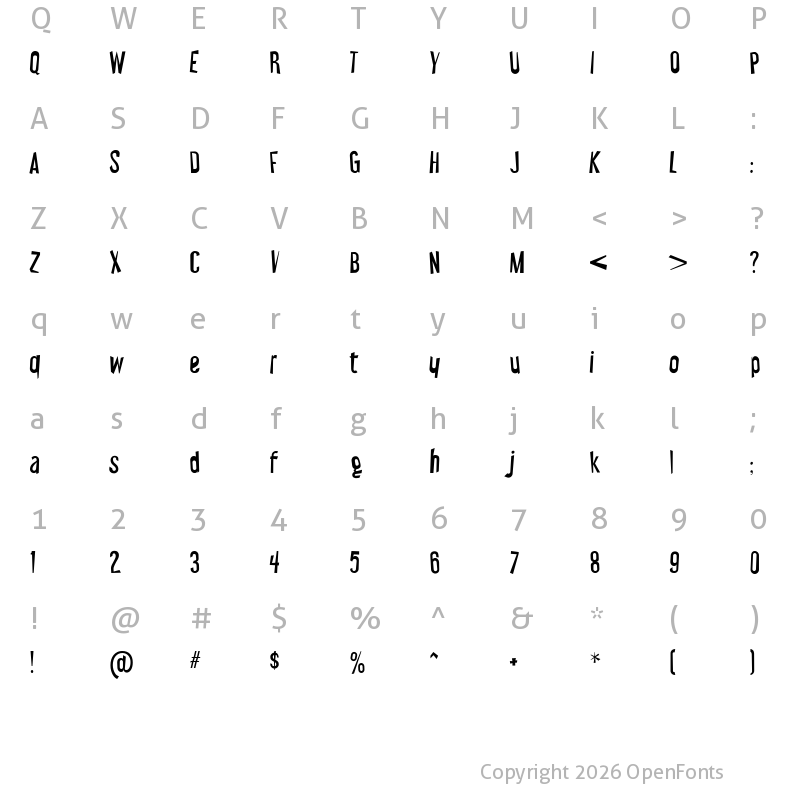 Q W E R T Y U I O P
Q W E R T Y U I O P

A S D F G H J K L :
A S D F G H J K L :

Z X C V B N M < > ?
Z X C V B N M < > ?

q w e r t y u i o p
q w e r t y u i o p

a s d f g h j k l ;
a s d f g h j k l ;

1 2 3 4 5 6 7 8 9 0
1 2 3 4 5 6 7 8 9 0

! @ # $ % ^ & * ( )
! @ # $ % ^ + * ( )

Copyright 2026 OpenFonts